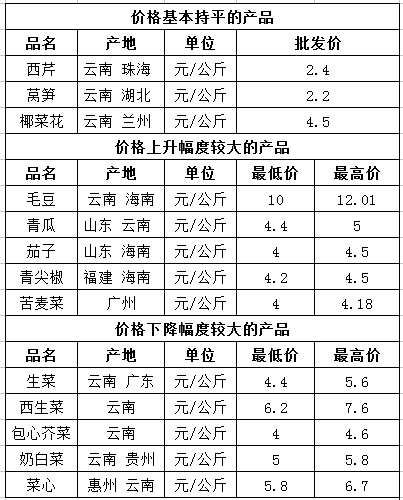 价格基本持平的产品

| 品名 | 产地 | 单位 | 批发价 |
|---|---|---|---|
| 西芹 | 云南 珠海 | 元/公斤 | 2.4 |
| 莴笋 | 云南 湖北 | 元/公斤 | 2.2 |
| 椰菜花 | 云南 兰州 | 元/公斤 | 4.5 |

价格上升幅度较大的产品

| 品名 | 产地 | 单位 | 最低价 | 最高价 |
|---|---|---|---|---|
| 毛豆 | 云南 海南 | 元/公斤 | 10 | 12.01 |
| 青瓜 | 山东 云南 | 元/公斤 | 4.4 | 5 |
| 茄子 | 山东 海南 | 元/公斤 | 4 | 4.5 |
| 青尖椒 | 福建 海南 | 元/公斤 | 4.2 | 4.5 |
| 苦麦菜 | 广州 | 元/公斤 | 4 | 4.18 |

价格下降幅度较大的产品

| 品名 | 产地 | 单位 | 最低价 | 最高价 |
|---|---|---|---|---|
| 生菜 | 云南 广东 | 元/公斤 | 4.4 | 5.6 |
| 西生菜 | 云南 | 元/公斤 | 6.2 | 7.6 |
| 包心芥菜 | 云南 | 元/公斤 | 4 | 4.6 |
| 奶白菜 | 云南 贵州 | 元/公斤 | 5 | 5.8 |
| 菜心 | 惠州 云南 | 元/公斤 | 5.8 | 6.7 |